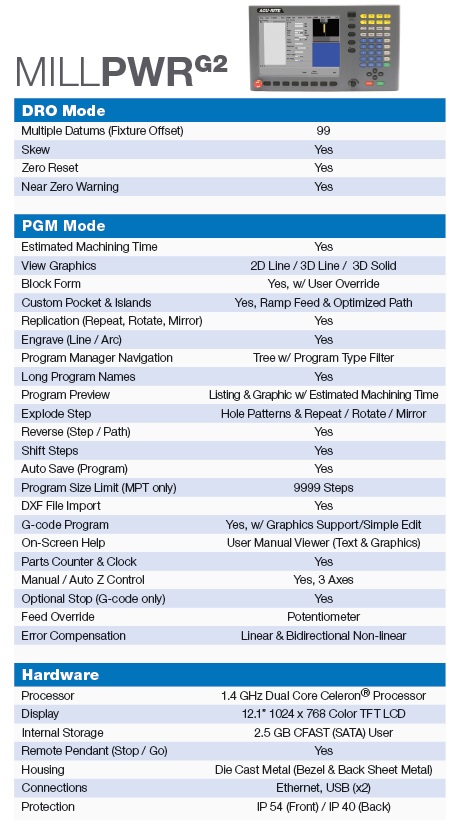 ACU-RITE

MILLPWR$^{G2}$

| DRO Mode | |
|---|---|
| Multiple Datums (Fixture Offset) | 99 |
| Skew | Yes |
| Zero Reset | Yes |
| Near Zero Warning | Yes |

| PGM Mode | |
|---|---|
| Estimated Machining Time | Yes |
| View Graphics | 2D Line / 3D Line / 3D Solid |
| Block Form | Yes, w/ User Override |
| Custom Pocket & Islands | Yes, Ramp Feed & Optimized Path |
| Replication (Repeat, Rotate, Mirror) | Yes |
| Engrave (Line / Arc) | Yes |
| Program Manager Navigation | Tree w/ Program Type Filter |
| Long Program Names | Yes |
| Program Preview | Listing & Graphic w/ Estimated Machining Time |
| Explode Step | Hole Patterns & Repeat / Rotate / Mirror |
| Reverse (Step / Path) | Yes |
| Shift Steps | Yes |
| Auto Save (Program) | Yes |
| Program Size Limit (MPT only) | 9999 Steps |
| DXF File Import | Yes |
| G-code Program | Yes, w/ Graphics Support/Simple Edit |
| On-Screen Help | User Manual Viewer (Text & Graphics) |
| Parts Counter & Clock | Yes |
| Manual / Auto Z Control | Yes, 3 Axes |
| Optional Stop (G-code only) | Yes |
| Feed Override | Potentiometer |
| Error Compensation | Linear & Bidirectional Non-linear |

| Hardware | |
|---|---|
| Processor | 1.4 GHz Dual Core Celeron® Processor |
| Display | 12.1" 1024 x 768 Color TFT LCD |
| Internal Storage | 2.5 GB CFAST (SATA) User |
| Remote Pendant (Stop / Go) | Yes |
| Housing | Die Cast Metal (Bezel & Back Sheet Metal) |
| Connections | Ethernet, USB (x2) |
| Protection | IP 54 (Front) / IP 40 (Back) |